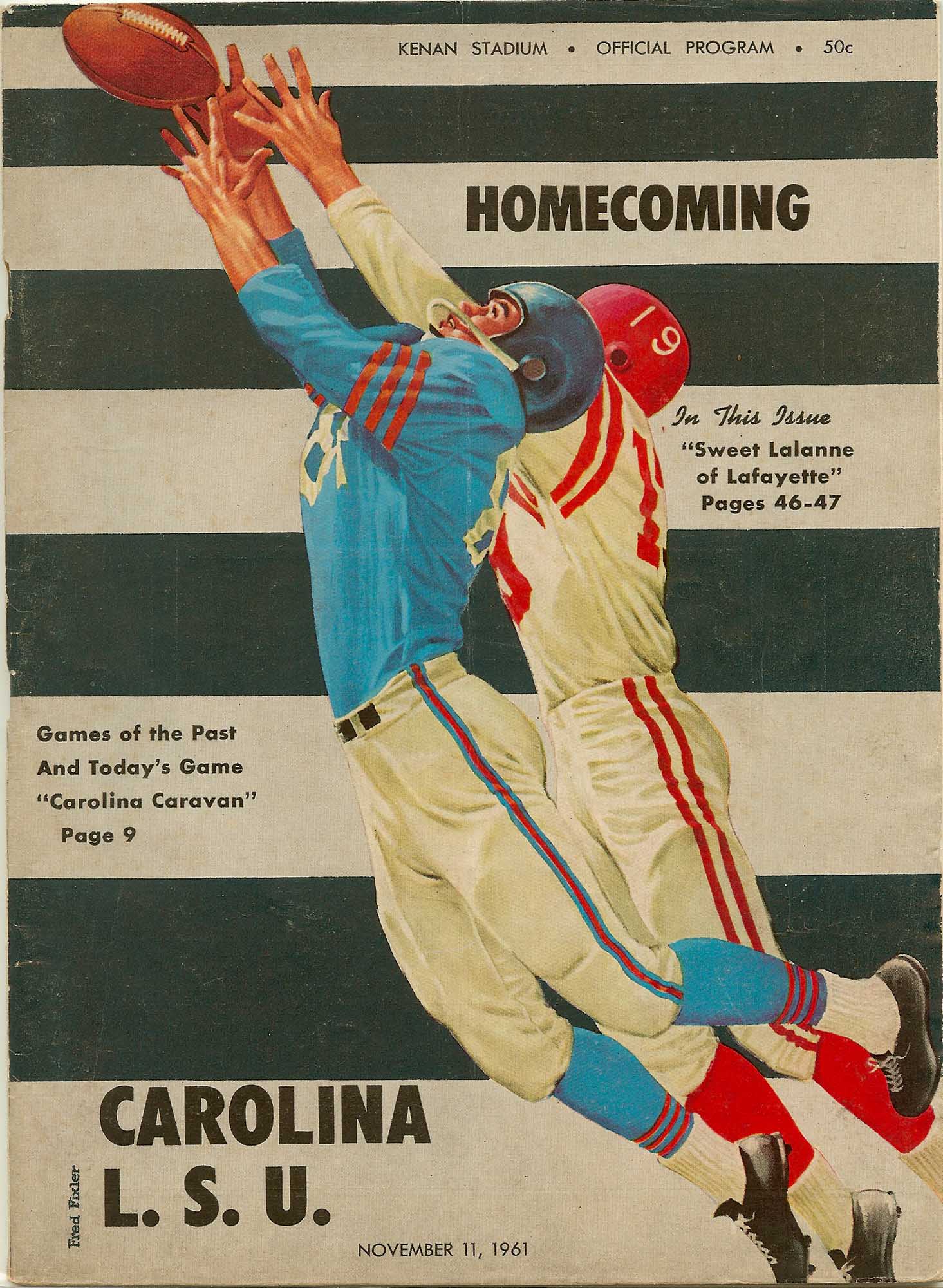 KENAN STADIUM • OFFICIAL PROGRAM • 50c

HOMECOMING

In This Issue
"Sweet Lalanne of Lafayette"
Pages 46-47

Games of the Past
And Today's Game
"Carolina Caravan"
Page 9

CAROLINA
L. S. U.

Fred Fixler

NOVEMBER 11, 1961